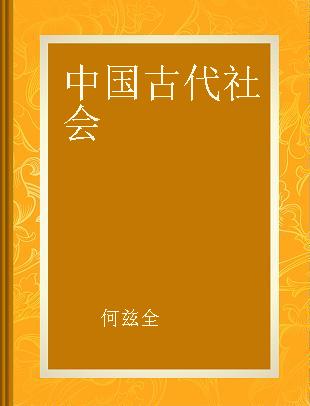 中国古代社会

何兹全